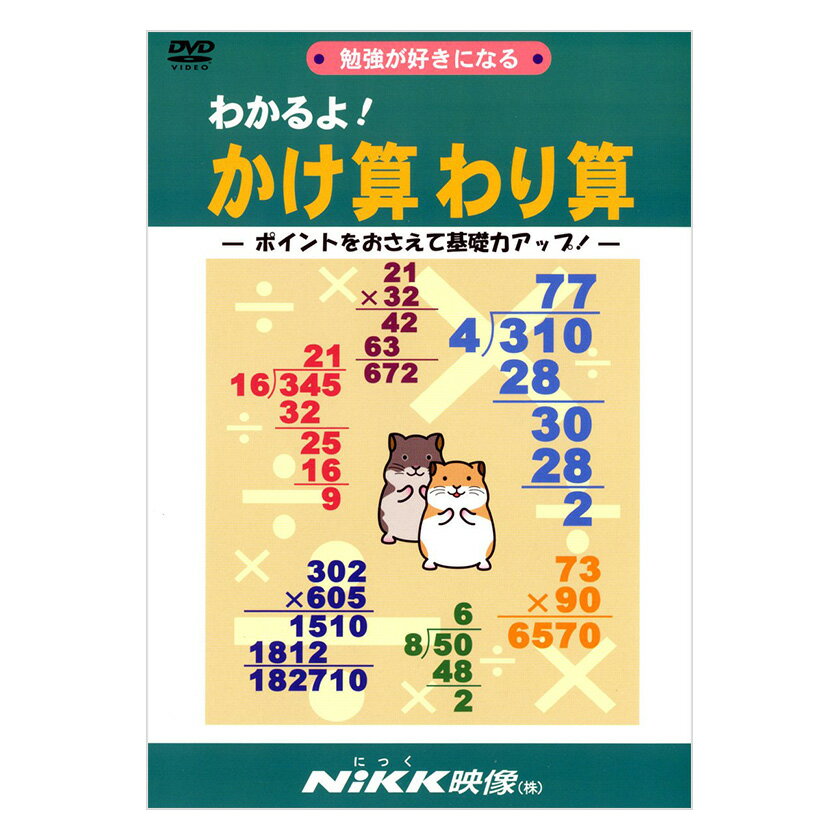 DVD VIDEO

勉強が好きになる

わかるよ！
かけ算 わり算

— ポイントをおさえて基礎力アップ！ —

21
×32
42
63
672

77
4)310
28
30
28
2

21
16)345
32
25
16
9

302
×605
1510
1812
182710

6
8)50
48
2

73
×90
6570

にっく
NiKK映像(株)